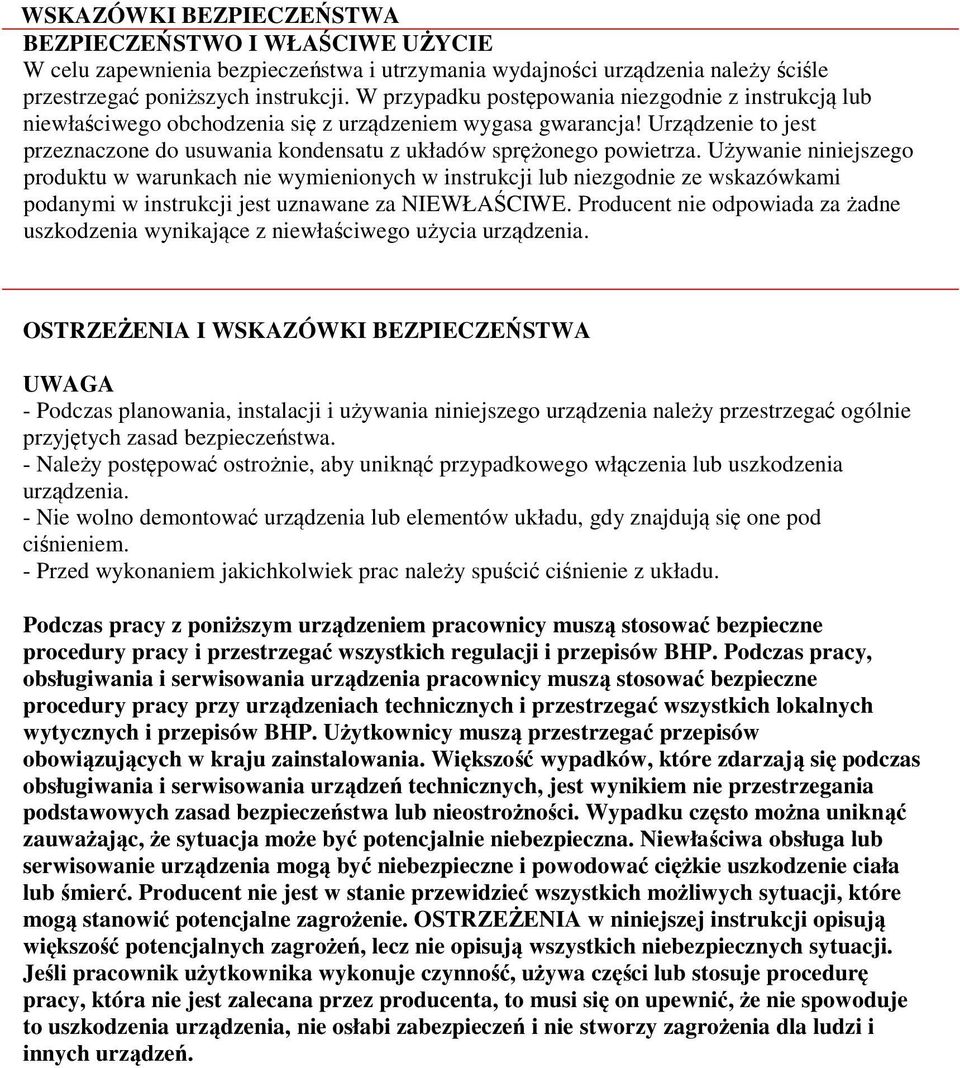 WSKAZÓWKI BEZPIECZEŃSTWA
BEZPIECZEŃSTWO I WŁAŚCIWE UŻYCIE
W celu zapewnienia bezpieczeństwa i utrzymania wydajności urządzenia należy ściśle przestrzegać poniższych instrukcji. W przypadku postępowania niezgodnie z instrukcją lub niewłaściwego obchodzenia się z urządzeniem wygasa gwarancja! Urządzenie to jest przeznaczone do usuwania kondensatu z układów sprężonego powietrza. Używanie niniejszego produktu w warunkach nie wymienionych w instrukcji lub niezgodnie ze wskazówkami podanymi w instrukcji jest uznawane za NIEWŁAŚCIWE. Producent nie odpowiada za żadne uszkodzenia wynikające z niewłaściwego użycia urządzenia.

OSTRZEŻENIA I WSKAZÓWKI BEZPIECZEŃSTWA

UWAGA
- Podczas planowania, instalacji i używania niniejszego urządzenia należy przestrzegać ogólnie przyjętych zasad bezpieczeństwa.
- Należy postępować ostrożnie, aby uniknąć przypadkowego włączenia lub uszkodzenia urządzenia.
- Nie wolno demontować urządzenia lub elementów układu, gdy znajdują się one pod ciśnieniem.
- Przed wykonaniem jakichkolwiek prac należy spuścić ciśnienie z układu.

Podczas pracy z poniższym urządzeniem pracownicy muszą stosować bezpieczne procedury pracy i przestrzegać wszystkich regulacji i przepisów BHP. Podczas pracy, obsługiwania i serwisowania urządzenia pracownicy muszą stosować bezpieczne procedury pracy przy urządzeniach technicznych i przestrzegać wszystkich lokalnych wytycznych i przepisów BHP. Użytkownicy muszą przestrzegać przepisów obowiązujących w kraju zainstalowania. Większość wypadków, które zdarzają się podczas obsługiwania i serwisowania urządzeń technicznych, jest wynikiem nie przestrzegania podstawowych zasad bezpieczeństwa lub nieostrożności. Wypadku często można uniknąć zauważając, że sytuacja może być potencjalnie niebezpieczna. Niewłaściwa obsługa lub serwisowanie urządzenia mogą być niebezpieczne i powodować ciężkie uszkodzenie ciała lub śmierć. Producent nie jest w stanie przewidzieć wszystkich możliwych sytuacji, które mogą stanowić potencjalne zagrożenie. OSTRZEŻENIA w niniejszej instrukcji opisują większość potencjalnych zagrożeń, lecz nie opisują wszystkich niebezpiecznych sytuacji. Jeśli pracownik użytkownika wykonuje czynność, używa części lub stosuje procedurę pracy, która nie jest zalecana przez producenta, to musi się on upewnić, że nie spowoduje to uszkodzenia urządzenia, nie osłabi zabezpieczeń i nie stworzy zagrożenia dla ludzi i innych urządzeń.